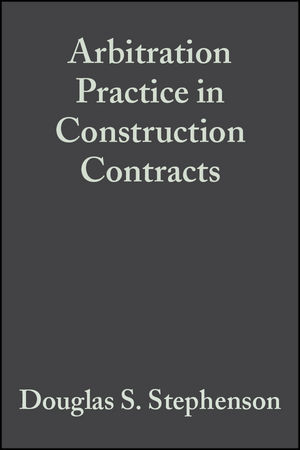 Arbitration Practice in Construction Contracts

Douglas S. Stephenson